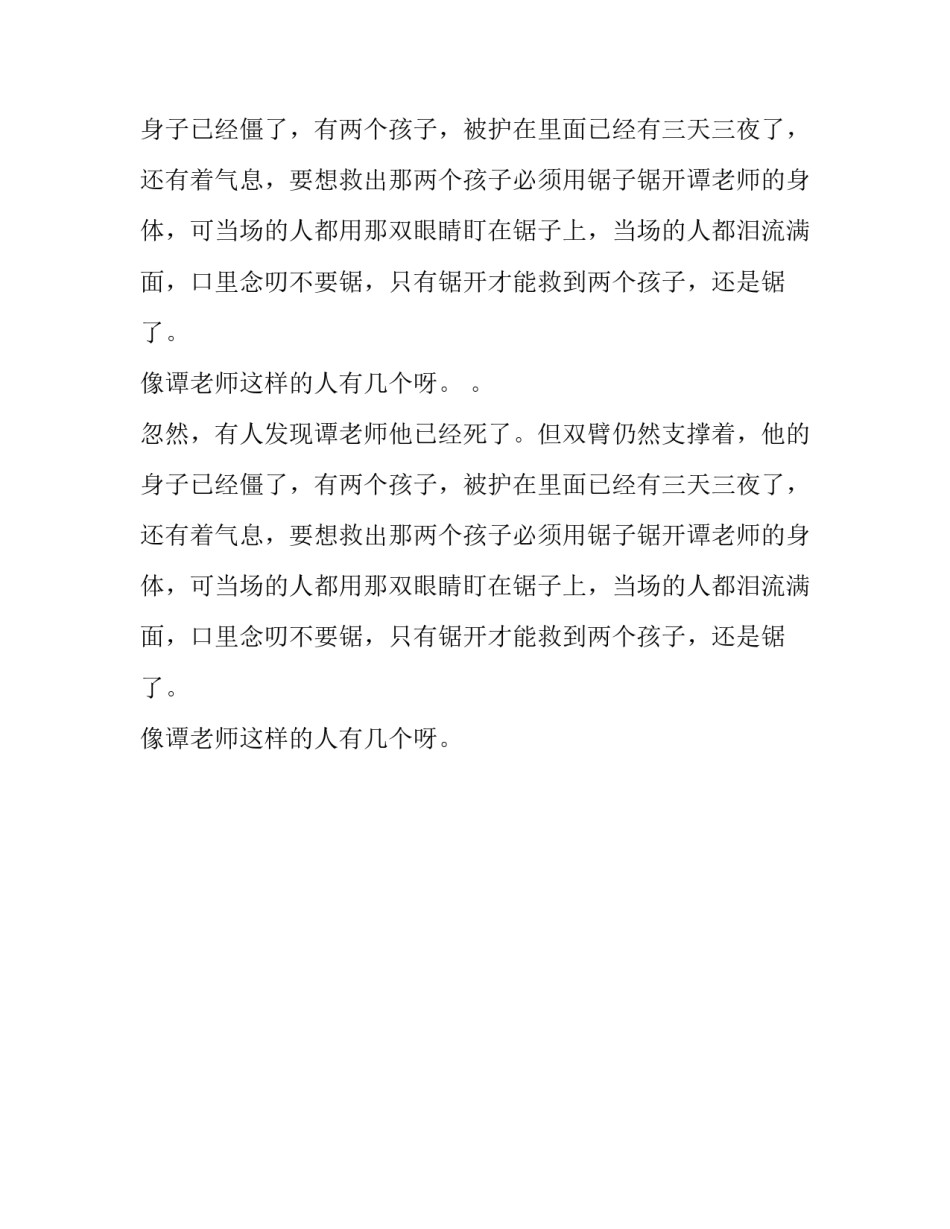 身子已经僵了，有两个孩子，被护在里面已经有三天三夜了，还有着气息，要想救出那两个孩子必须用锯子锯开谭老师的身体，可当场的人都用那双眼睛盯在锯子上，当场的人都泪流满面，口里念叨不要锯，只有锯开才能救到两个孩子，还是锯了。

像谭老师这样的人有几个呀。 。

忽然，有人发现谭老师他已经死了。但双臂仍然支撑着，他的身子已经僵了，有两个孩子，被护在里面已经有三天三夜了，还有着气息，要想救出那两个孩子必须用锯子锯开谭老师的身体，可当场的人都用那双眼睛盯在锯子上，当场的人都泪流满面，口里念叨不要锯，只有锯开才能救到两个孩子，还是锯了。

像谭老师这样的人有几个呀。